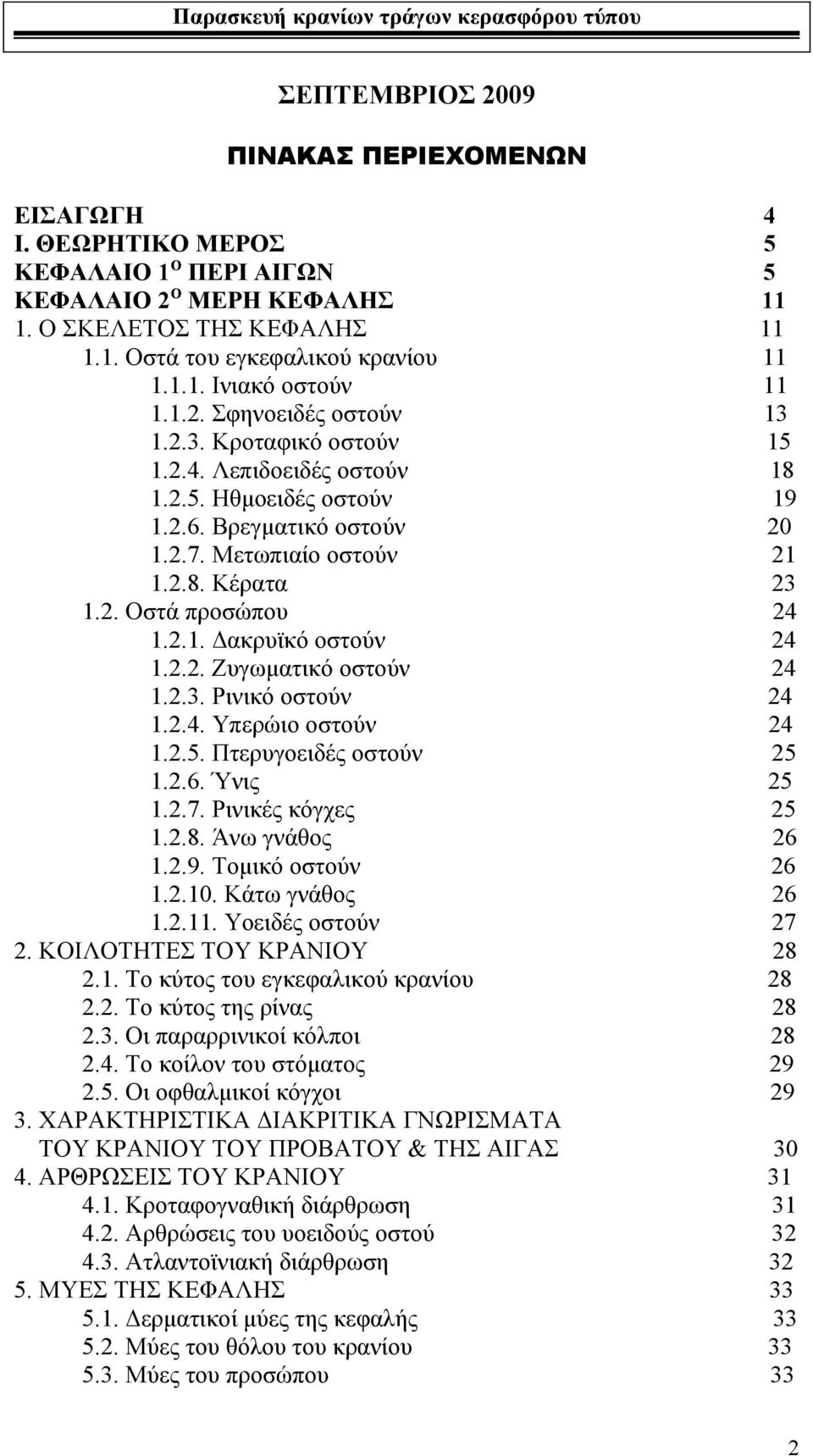 Παρασκευή κρανίων τράγων κερασφόρου τύπου

ΣΕΠΤΕΜΒΡΙΟΣ 2009

ΠΙΝΑΚΑΣ ΠΕΡΙΕΧΟΜΕΝΩΝ

ΕΙΣΑΓΩΓΗ 4
Ι. ΘΕΩΡΗΤΙΚΟ ΜΕΡΟΣ 5
ΚΕΦΑΛΑΙΟ 1$^{Ο}$ ΠΕΡΙ ΑΙΓΩΝ 5
ΚΕΦΑΛΑΙΟ 2$^{Ο}$ ΜΕΡΗ ΚΕΦΑΛΗΣ 11
1. Ο ΣΚΕΛΕΤΟΣ ΤΗΣ ΚΕΦΑΛΗΣ 11
1.1. Οστά του εγκεφαλικού κρανίου 11
1.1.1. Ινιακό οστούν 11
1.1.2. Σφηνοειδές οστούν 13
1.2.3. Κροταφικό οστούν 15
1.2.4. Λεπιδοειδές οστούν 18
1.2.5. Ηθμοειδές οστούν 19
1.2.6. Βρεγματικό οστούν 20
1.2.7. Μετωπιαίο οστούν 21
1.2.8. Κέρατα 23
1.2. Οστά προσώπου 24
1.2.1. Δακρυϊκό οστούν 24
1.2.2. Ζυγωματικό οστούν 24
1.2.3. Ρινικό οστούν 24
1.2.4. Υπερώιο οστούν 24
1.2.5. Πτερυγοειδές οστούν 25
1.2.6. Ύνις 25
1.2.7. Ρινικές κόγχες 25
1.2.8. Άνω γνάθος 26
1.2.9. Τομικό οστούν 26
1.2.10. Κάτω γνάθος 26
1.2.11. Υοειδές οστούν 27
2. ΚΟΙΛΟΤΗΤΕΣ ΤΟΥ ΚΡΑΝΙΟΥ 28
2.1. Το κύτος του εγκεφαλικού κρανίου 28
2.2. Το κύτος της ρίνας 28
2.3. Οι παραρρινικοί κόλποι 28
2.4. Το κοίλον του στόματος 29
2.5. Οι οφθαλμικοί κόγχοι 29
3. ΧΑΡΑΚΤΗΡΙΣΤΙΚΑ ΔΙΑΚΡΙΤΙΚΑ ΓΝΩΡΙΣΜΑΤΑ ΤΟΥ ΚΡΑΝΙΟΥ ΤΟΥ ΠΡΟΒΑΤΟΥ & ΤΗΣ ΑΙΓΑΣ 30
4. ΑΡΘΡΩΣΕΙΣ ΤΟΥ ΚΡΑΝΙΟΥ 31
4.1. Κροταφογναθική διάρθρωση 31
4.2. Αρθρώσεις του υοειδούς οστού 32
4.3. Ατλαντοϊνιακή διάρθρωση 32
5. ΜΥΕΣ ΤΗΣ ΚΕΦΑΛΗΣ 33
5.1. Δερματικοί μύες της κεφαλής 33
5.2. Μύες του θόλου του κρανίου 33
5.3. Μύες του προσώπου 33

2